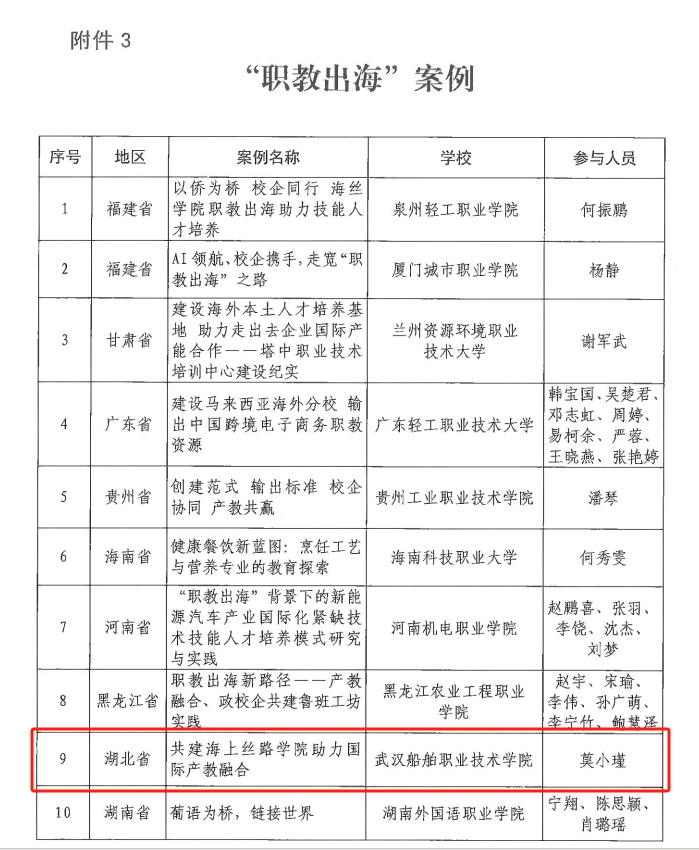 附件3

“职教出海”案例

| 序号 | 地区 | 案例名称 | 学校 | 参与人员 |
|---|---|---|---|---|
| 1 | 福建省 | 以侨为桥 校企同行 海丝学院职教出海助力技能人才培养 | 泉州轻工职业学院 | 何振鹏 |
| 2 | 福建省 | AI领航、校企携手，走宽“职教出海”之路 | 厦门城市职业学院 | 杨静 |
| 3 | 甘肃省 | 建设海外本土人才培养基地 助力走出去企业国际产能合作——塔中职业技术培训中心建设纪实 | 兰州资源环境职业技术大学 | 谢军武 |
| 4 | 广东省 | 建设马来西亚海外分校 输出中国跨境电子商务职教资源 | 广东轻工职业技术大学 | 韩宝国、吴楚君、邓志虹、周婷、易柯余、严蓉、王晓燕、张艳婷 |
| 5 | 贵州省 | 创建范式 输出标准 校企协同 产教共赢 | 贵州工业职业技术学院 | 潘琴 |
| 6 | 海南省 | 健康餐饮新蓝图：烹饪工艺与营养专业的教育探索 | 海南科技职业大学 | 何秀雯 |
| 7 | 河南省 | “职教出海”背景下的新能源汽车产业国际化紧缺技术技能人才培养模式研究与实践 | 河南机电职业学院 | 赵鹏喜、张羽、李饶、沈杰、刘梦 |
| 8 | 黑龙江省 | 职教出海新路径——产教融合、政校企共建鲁班工坊实践 | 黑龙江农业工程职业学院 | 赵宇、宋瑜、李伟、孙广萌、李宁竹、鲍慧泽 |
| 9 | 湖北省 | 共建海上丝路学院助力国际产教融合 | 武汉船舶职业技术学院 | 莫小瑾 |
| 10 | 湖南省 | 葡语为桥，链接世界 | 湖南外国语职业学院 | 宁翔、陈思颖、肖璐瑶 |